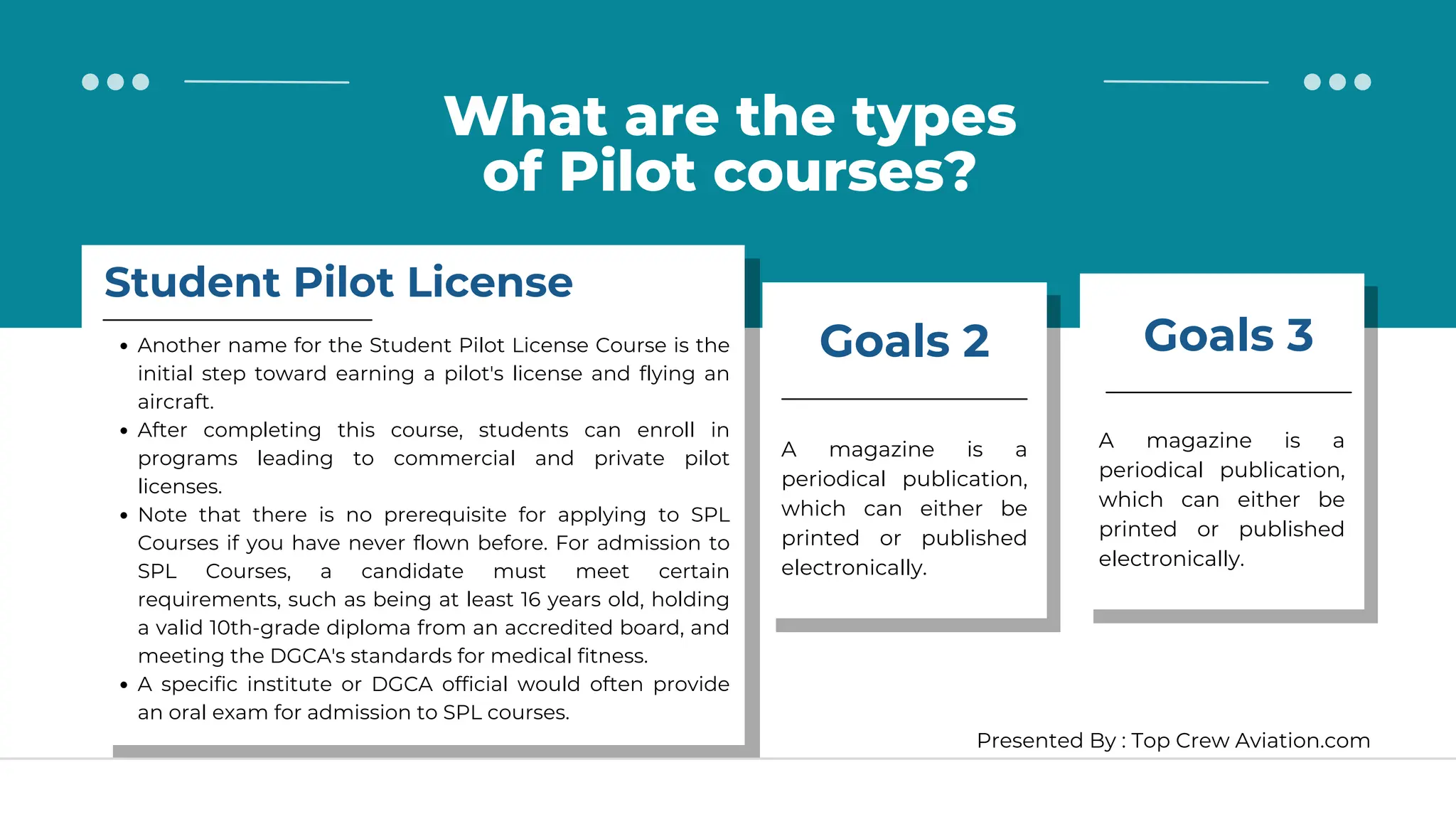 What are the types of Pilot courses?

Student Pilot License

• Another name for the Student Pilot License Course is the initial step toward earning a pilot's license and flying an aircraft.
• After completing this course, students can enroll in programs leading to commercial and private pilot licenses.
• Note that there is no prerequisite for applying to SPL Courses if you have never flown before. For admission to SPL Courses, a candidate must meet certain requirements, such as being at least 16 years old, holding a valid 10th-grade diploma from an accredited board, and meeting the DGCA's standards for medical fitness.
• A specific institute or DGCA official would often provide an oral exam for admission to SPL courses.

Goals 2

A magazine is a periodical publication, which can either be printed or published electronically.

Goals 3

A magazine is a periodical publication, which can either be printed or published electronically.

Presented By : Top Crew Aviation.com